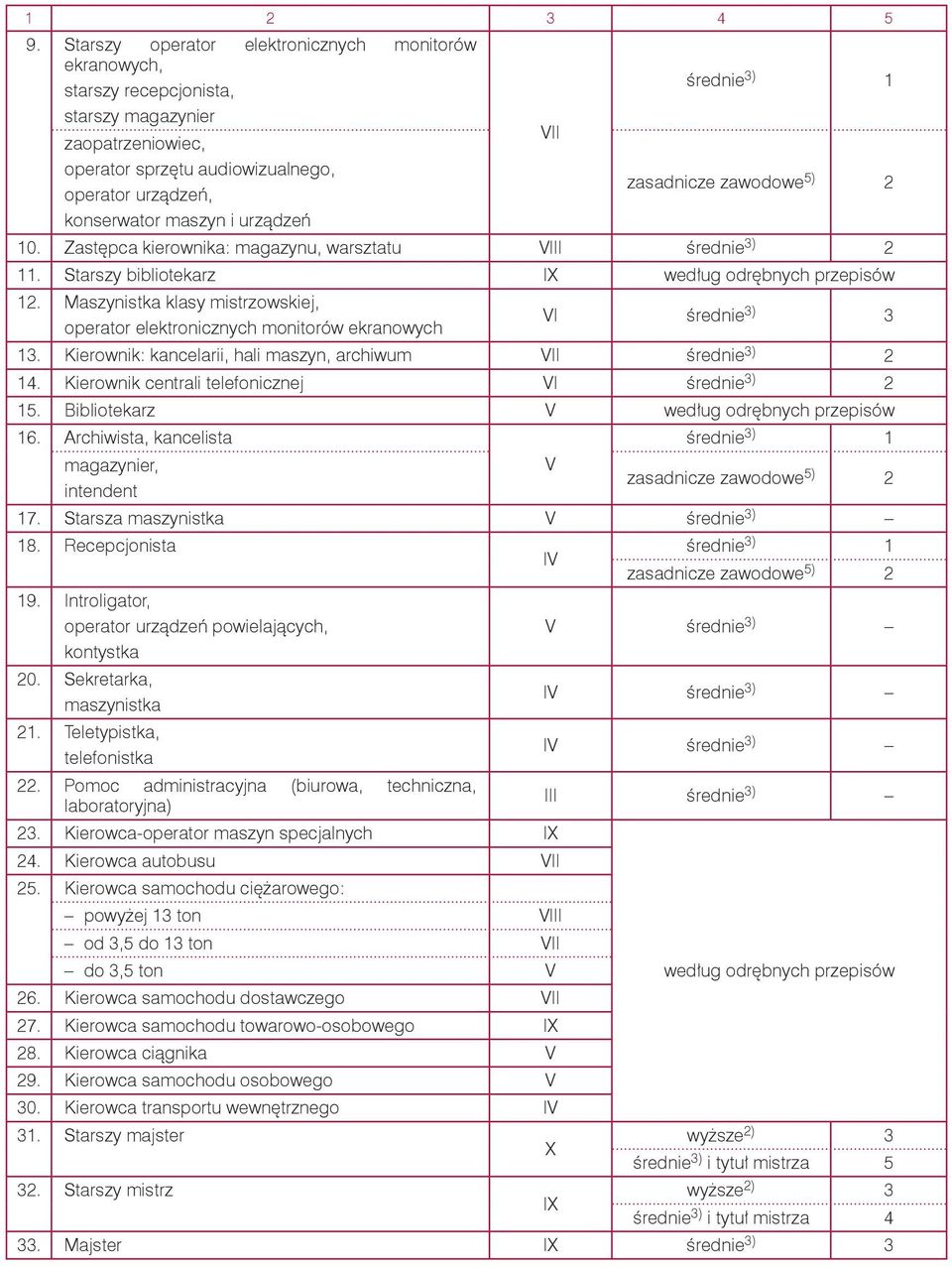 | 1 | 2 | 3 | 4 | 5 |
|---|---|---|---|---|
| 9. | Starszy operator elektronicznych monitorów ekranowych, starszy recepcjonista, starszy magazynier | VII | średnie$^{3)}$ | 1 |
| | zaopatrzeniowiec, operator sprzętu audiowizualnego, operator urządzeń, konserwator maszyn i urządzeń | | zasadnicze zawodowe$^{5)}$ | 2 |
| 10. | Zastępca kierownika: magazynu, warsztatu | VIII | średnie$^{3)}$ | 2 |
| 11. | Starszy bibliotekarz | IX | według odrębnych przepisów | |
| 12. | Maszynistka klasy mistrzowskiej, operator elektronicznych monitorów ekranowych | VI | średnie$^{3)}$ | 3 |
| 13. | Kierownik: kancelarii, hali maszyn, archiwum | VII | średnie$^{3)}$ | 2 |
| 14. | Kierownik centrali telefonicznej | VI | średnie$^{3)}$ | 2 |
| 15. | Bibliotekarz | V | według odrębnych przepisów | |
| 16. | Archiwista, kancelista | V | średnie$^{3)}$ | 1 |
| | magazynier, intendent | | zasadnicze zawodowe$^{5)}$ | 2 |
| 17. | Starsza maszynistka | V | średnie$^{3)}$ | – |
| 18. | Recepcjonista | IV | średnie$^{3)}$ | 1 |
| | | | zasadnicze zawodowe$^{5)}$ | 2 |
| 19. | Introligator, operator urządzeń powielających, kontystka | V | średnie$^{3)}$ | – |
| 20. | Sekretarka, maszynistka | IV | średnie$^{3)}$ | – |
| 21. | Teletypistka, telefonistka | IV | średnie$^{3)}$ | – |
| 22. | Pomoc administracyjna (biurowa, techniczna, laboratoryjna) | III | średnie$^{3)}$ | – |
| 23. | Kierowca-operator maszyn specjalnych | IX | według odrębnych przepisów | |
| 24. | Kierowca autobusu | VII | | |
| 25. | Kierowca samochodu ciężarowego: | | | |
| | – powyżej 13 ton | VIII | | |
| | – od 3,5 do 13 ton | VII | | |
| | – do 3,5 ton | V | | |
| 26. | Kierowca samochodu dostawczego | VII | | |
| 27. | Kierowca samochodu towarowo-osobowego | IX | | |
| 28. | Kierowca ciągnika | V | | |
| 29. | Kierowca samochodu osobowego | V | | |
| 30. | Kierowca transportu wewnętrznego | IV | | |
| 31. | Starszy majster | X | wyższe$^{2)}$ | 3 |
| | | | średnie$^{3)}$ i tytuł mistrza | 5 |
| 32. | Starszy mistrz | IX | wyższe$^{2)}$ | 3 |
| | | | średnie$^{3)}$ i tytuł mistrza | 4 |
| 33. | Majster | IX | średnie$^{3)}$ | 3 |